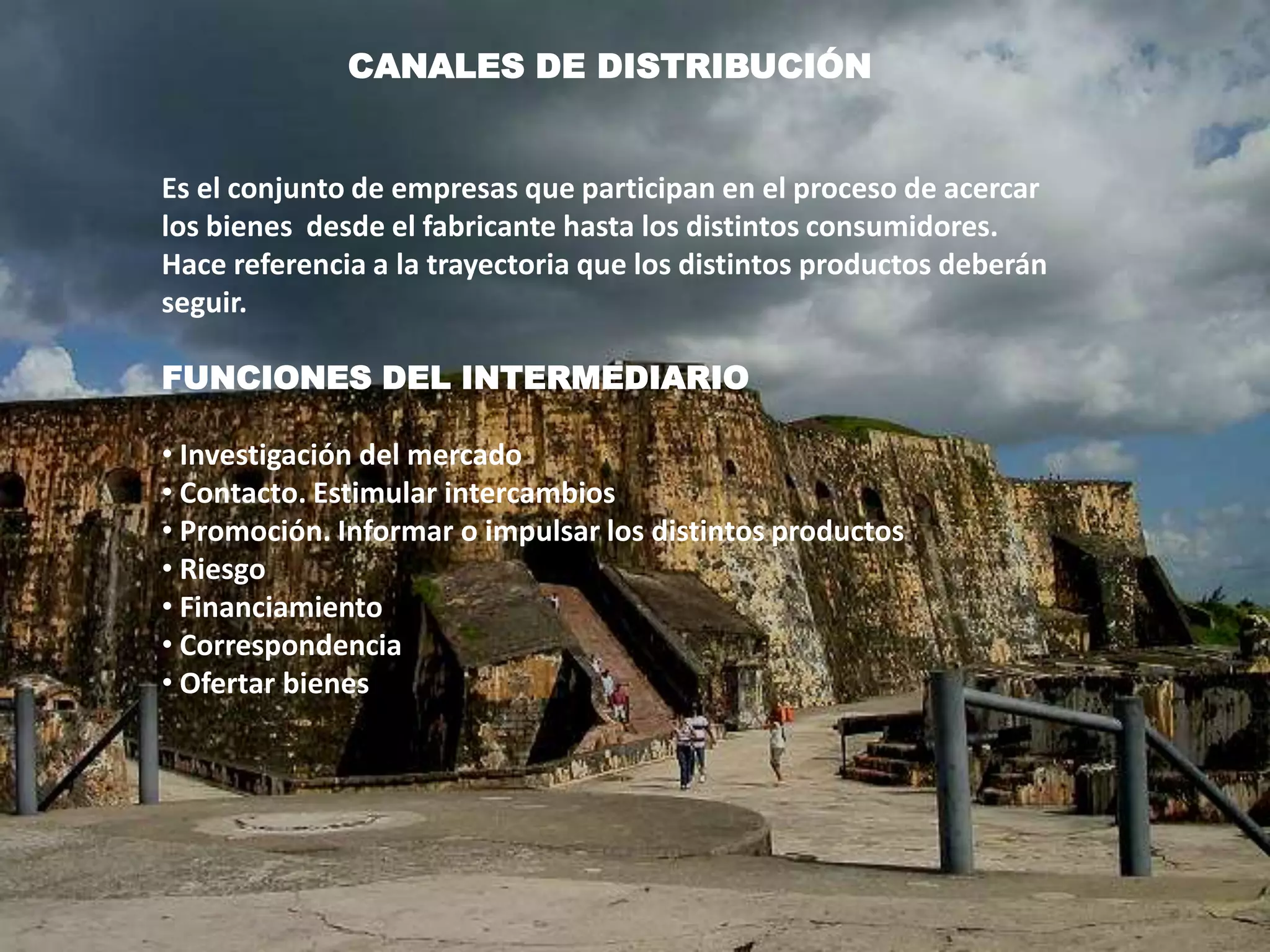 CANALES DE DISTRIBUCIÓN

Es el conjunto de empresas que participan en el proceso de acercar los bienes desde el fabricante hasta los distintos consumidores. Hace referencia a la trayectoria que los distintos productos deberán seguir.

FUNCIONES DEL INTERMEDIARIO

• Investigación del mercado
• Contacto. Estimular intercambios
• Promoción. Informar o impulsar los distintos productos
• Riesgo
• Financiamiento
• Correspondencia
• Ofertar bienes